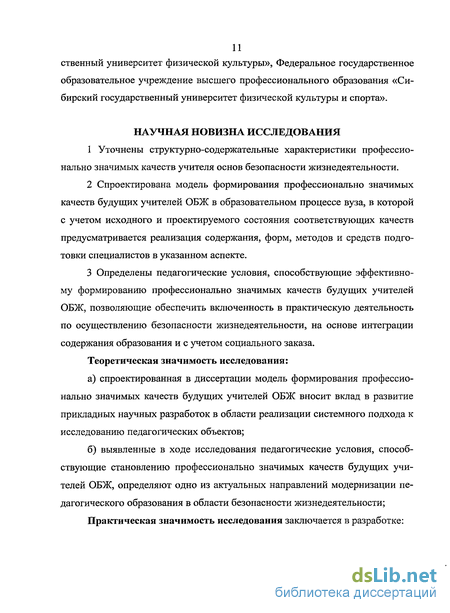 11

ственный университет физической культуры», Федеральное государственное образовательное учреждение высшего профессионального образования «Сибирский государственный университет физической культуры и спорта».

НАУЧНАЯ НОВИЗНА ИССЛЕДОВАНИЯ

1 Уточнены структурно-содержательные характеристики профессионально значимых качеств учителя основ безопасности жизнедеятельности.

2 Спроектирована модель формирования профессионально значимых качеств будущих учителей ОБЖ в образовательном процессе вуза, в которой с учетом исходного и проектируемого состояния соответствующих качеств предусматривается реализация содержания, форм, методов и средств подготовки специалистов в указанном аспекте.

3 Определены педагогические условия, способствующие эффективному формированию профессионально значимых качеств будущих учителей ОБЖ, позволяющие обеспечить включенность в практическую деятельность по осуществлению безопасности жизнедеятельности, на основе интеграции содержания образования и с учетом социального заказа.

Теоретическая значимость исследования:

а) спроектированная в диссертации модель формирования профессионально значимых качеств будущих учителей ОБЖ вносит вклад в развитие прикладных научных разработок в области реализации системного подхода к исследованию педагогических объектов;

б) выявленные в ходе исследования педагогические условия, способствующие становлению профессионально значимых качеств будущих учителей ОБЖ, определяют одно из актуальных направлений модернизации педагогического образования в области безопасности жизнедеятельности;

Практическая значимость исследования заключается в разработке:

dsLib.net
библиотека диссертаций